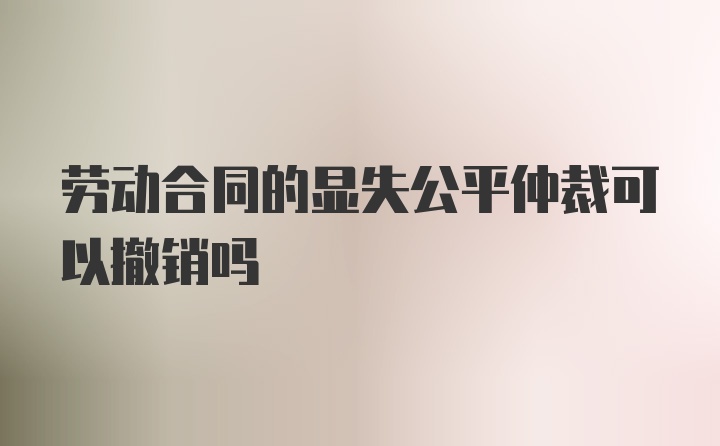 劳动合同的显失公平仲裁可以撤销吗